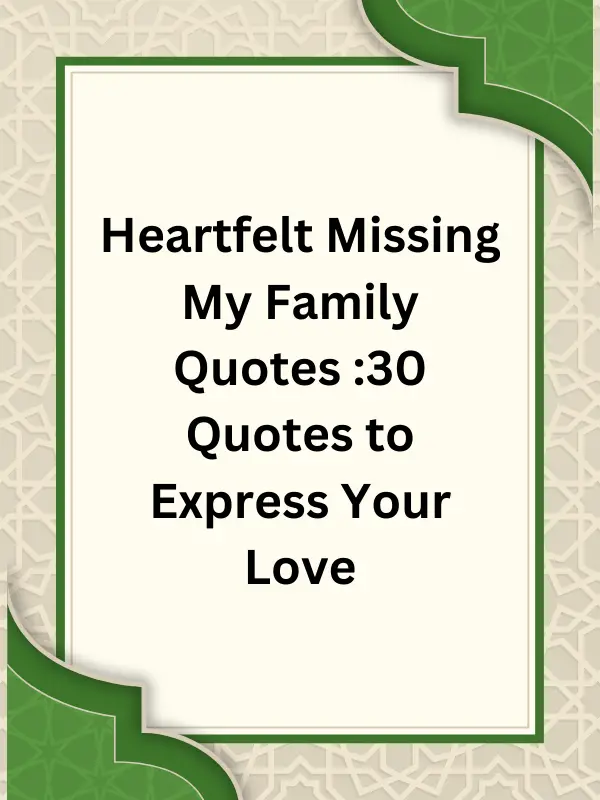 Heartfelt Missing My Family Quotes :30 Quotes to Express Your Love